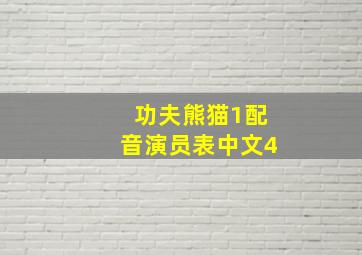 功夫熊猫1配音演员表中文4